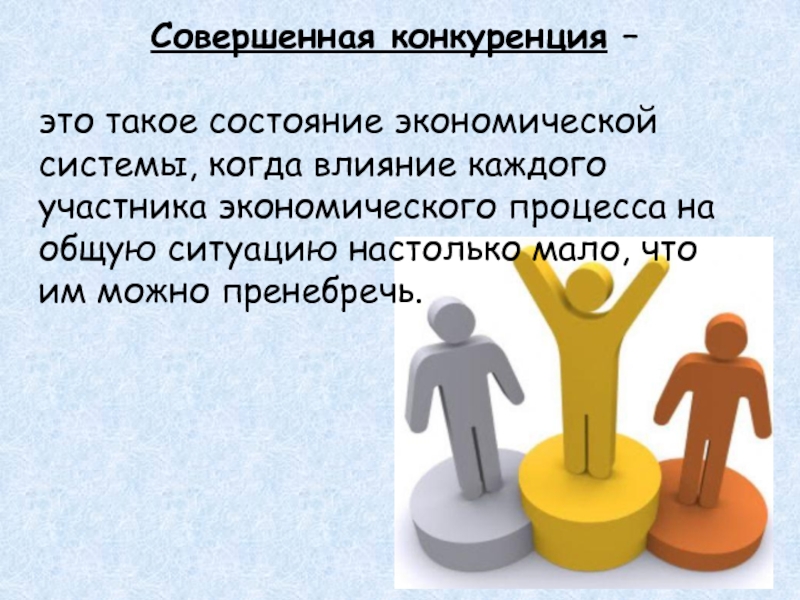 Совершенная конкуренция –

это такое состояние экономической системы, когда влияние каждого участника экономического процесса на общую ситуацию настолько мало, что им можно пренебречь.